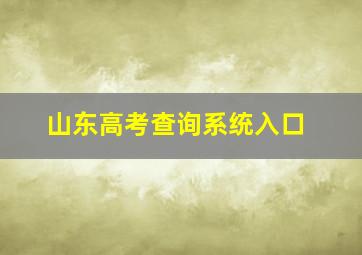 山东高考查询系统入口